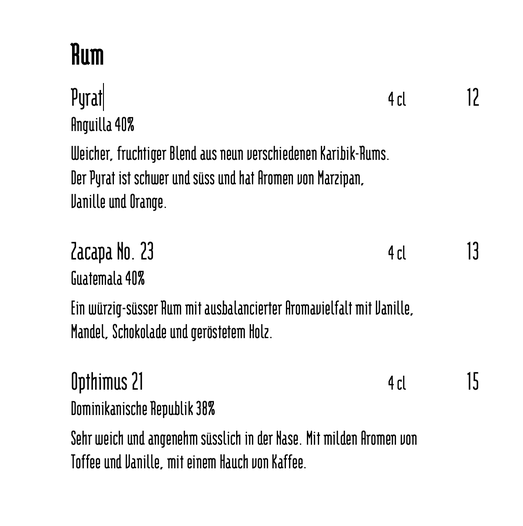 Rum

Pyrat 4 cl 12

Anguilla 40%

Weicher, fruchtiger Blend aus neun verschiedenen Karibik-Rums. Der Pyrat ist schwer und süss und hat Aromen von Marzipan, Vanille und Orange.

Zacapa No. 23 4 cl 13

Guatemala 40%

Ein würzig-süsser Rum mit ausbalancierter Aromavielfalt mit Vanille, Mandel, Schokolade und geröstetem Holz.

Opthimus 21 4 cl 15

Dominikanische Republik 38%

Sehr weich und angenehm süsslich in der Nase. Mit milden Aromen von Toffee und Vanille, mit einem Hauch von Kaffee.